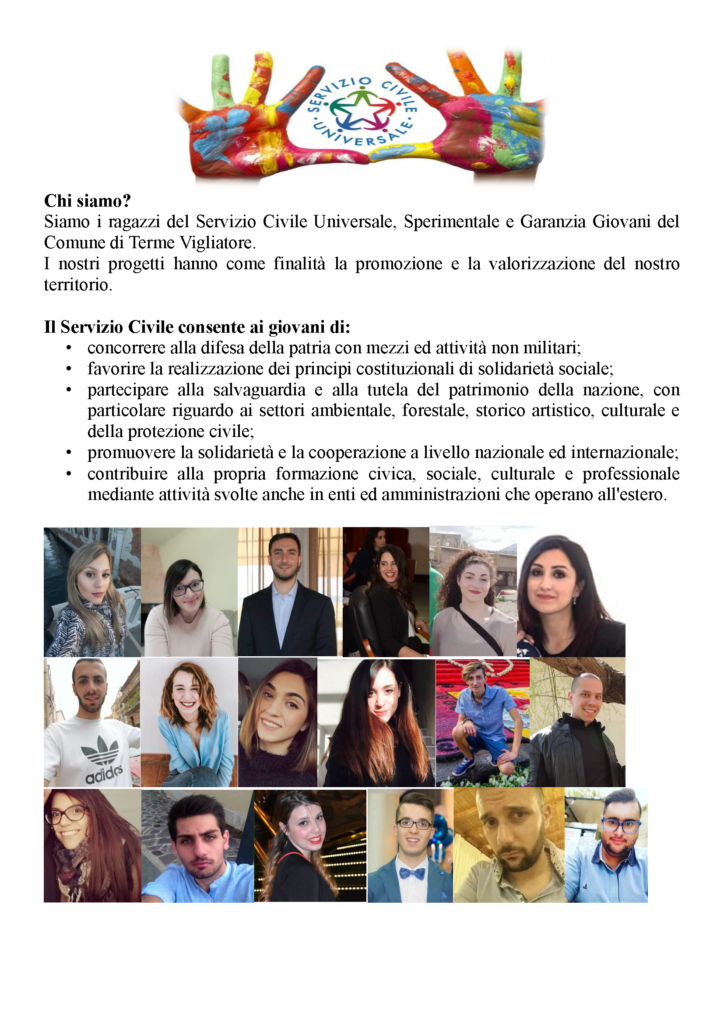 SERVIZIO CIVILE UNIVERSALE

Chi siamo?
Siamo i ragazzi del Servizio Civile Universale, Sperimentale e Garanzia Giovani del Comune di Terme Vigliatore.
I nostri progetti hanno come finalità la promozione e la valorizzazione del nostro territorio.

Il Servizio Civile consente ai giovani di:
• concorrere alla difesa della patria con mezzi ed attività non militari;
• favorire la realizzazione dei principi costituzionali di solidarietà sociale;
• partecipare alla salvaguardia e alla tutela del patrimonio della nazione, con particolare riguardo ai settori ambientale, forestale, storico artistico, culturale e della protezione civile;
• promuovere la solidarietà e la cooperazione a livello nazionale ed internazionale;
• contribuire alla propria formazione civica, sociale, culturale e professionale mediante attività svolte anche in enti ed amministrazioni che operano all'estero.

adidas